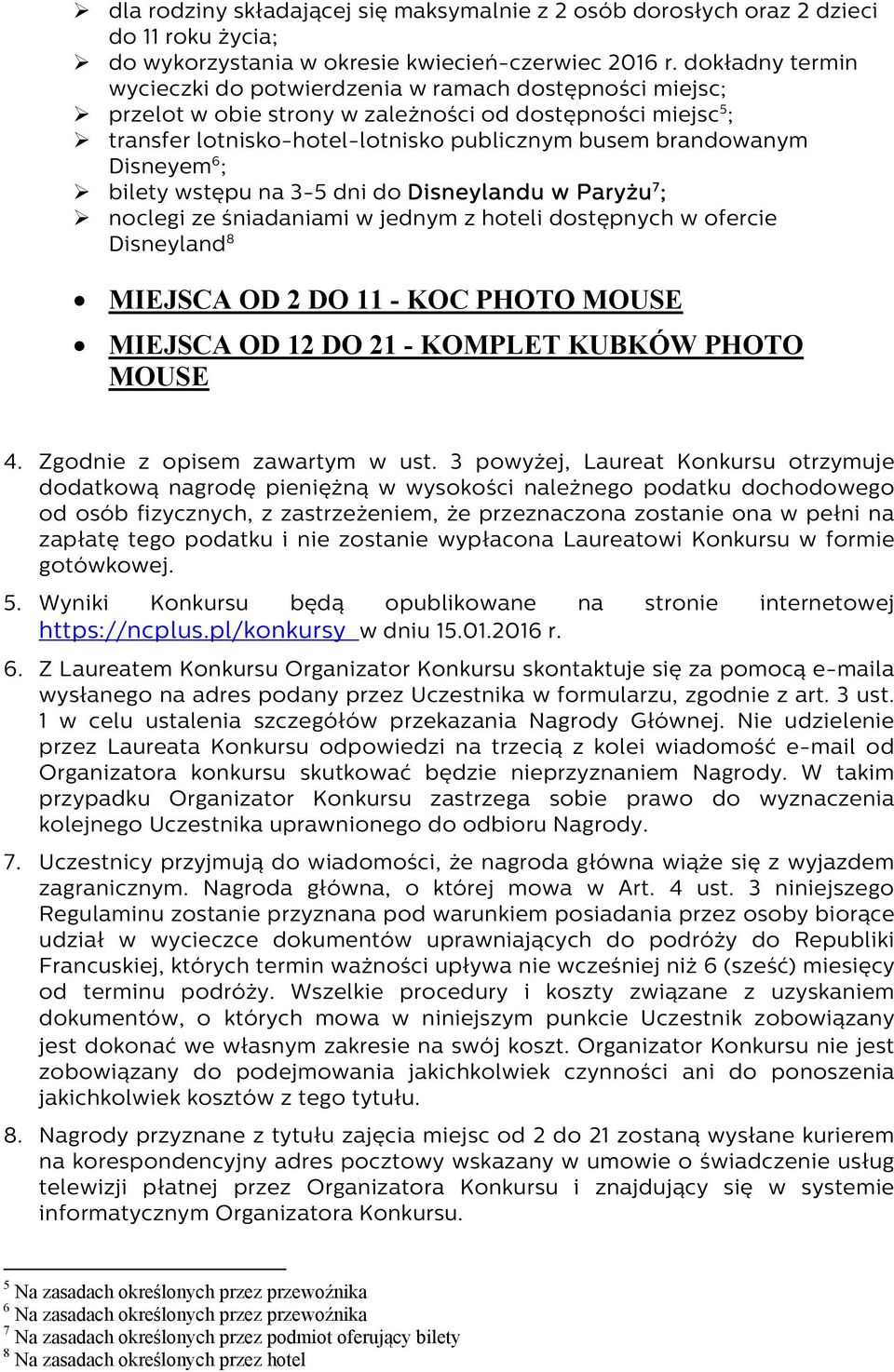 ➢ dla rodziny składającej się maksymalnie z 2 osób dorosłych oraz 2 dzieci do 11 roku życia;
➢ do wykorzystania w okresie kwiecień-czerwiec 2016 r. dokładny termin wycieczki do potwierdzenia w ramach dostępności miejsc;
➢ przelot w obie strony w zależności od dostępności miejsc$^5$;
➢ transfer lotnisko-hotel-lotnisko publicznym busem brandowanym Disneyem$^6$;
➢ bilety wstępu na 3-5 dni do Disneylandu w Paryżu$^7$;
➢ noclegi ze śniadaniami w jednym z hoteli dostępnych w ofercie Disneyland$^8$

• MIEJSCA OD 2 DO 11 - KOC PHOTO MOUSE
• MIEJSCA OD 12 DO 21 - KOMPLET KUBKÓW PHOTO MOUSE

4. Zgodnie z opisem zawartym w ust. 3 powyżej, Laureat Konkursu otrzymuje dodatkową nagrodę pieniężną w wysokości należnego podatku dochodowego od osób fizycznych, z zastrzeżeniem, że przeznaczona zostanie ona w pełni na zapłatę tego podatku i nie zostanie wypłacona Laureatowi Konkursu w formie gotówkowej.
5. Wyniki Konkursu będą opublikowane na stronie internetowej https://ncplus.pl/konkursy w dniu 15.01.2016 r.
6. Z Laureatem Konkursu Organizator Konkursu skontaktuje się za pomocą e-maila wysłanego na adres podany przez Uczestnika w formularzu, zgodnie z art. 3 ust. 1 w celu ustalenia szczegółów przekazania Nagrody Głównej. Nie udzielenie przez Laureata Konkursu odpowiedzi na trzecią z kolei wiadomość e-mail od Organizatora konkursu skutkować będzie nieprzyznaniem Nagrody. W takim przypadku Organizator Konkursu zastrzega sobie prawo do wyznaczenia kolejnego Uczestnika uprawnionego do odbioru Nagrody.
7. Uczestnicy przyjmują do wiadomości, że nagroda główna wiąże się z wyjazdem zagranicznym. Nagroda główna, o której mowa w Art. 4 ust. 3 niniejszego Regulaminu zostanie przyznana pod warunkiem posiadania przez osoby biorące udział w wycieczce dokumentów uprawniających do podróży do Republiki Francuskiej, których termin ważności upływa nie wcześniej niż 6 (sześć) miesięcy od terminu podróży. Wszelkie procedury i koszty związane z uzyskaniem dokumentów, o których mowa w niniejszym punkcie Uczestnik zobowiązany jest dokonać we własnym zakresie na swój koszt. Organizator Konkursu nie jest zobowiązany do podejmowania jakichkolwiek czynności ani do ponoszenia jakichkolwiek kosztów z tego tytułu.
8. Nagrody przyznane z tytułu zajęcia miejsc od 2 do 21 zostaną wysłane kurierem na korespondencyjny adres pocztowy wskazany w umowie o świadczenie usług telewizji płatnej przez Organizatora Konkursu i znajdujący się w systemie informatycznym Organizatora Konkursu.

$^5$ Na zasadach określonych przez przewoźnika
$^6$ Na zasadach określonych przez przewoźnika
$^7$ Na zasadach określonych przez podmiot oferujący bilety
$^8$ Na zasadach określonych przez hotel